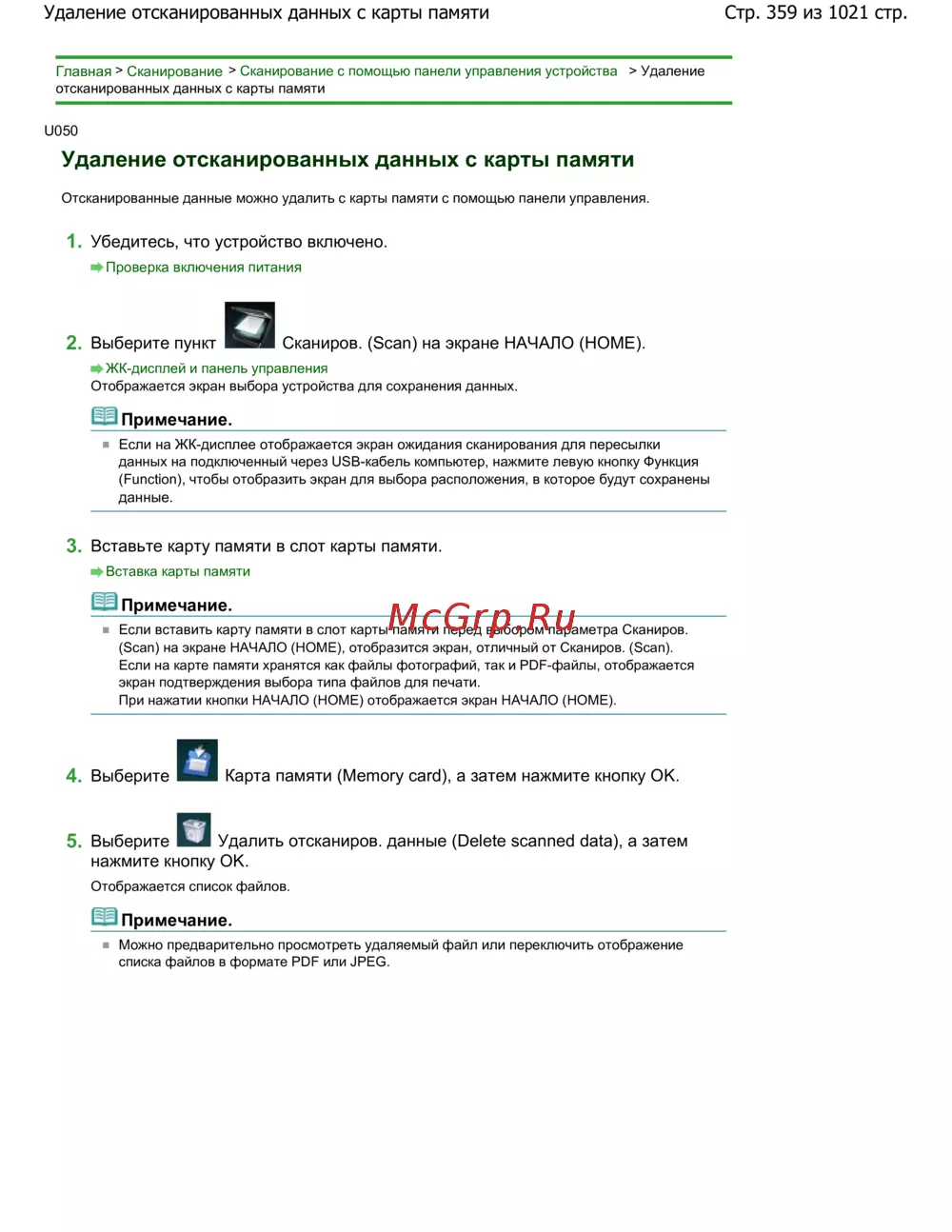 Удаление отсканированных данных с карты памяти

Стр. 359 из 1021 стр.

Главная > Сканирование > Сканирование с помощью панели управления устройства > Удаление отсканированных данных с карты памяти

U050

Удаление отсканированных данных с карты памяти

Отсканированные данные можно удалить с карты памяти с помощью панели управления.

1. Убедитесь, что устройство включено.

Проверка включения питания

2. Выберите пункт Сканиров. (Scan) на экране НАЧАЛО (HOME).

ЖК-дисплей и панель управления

Отображается экран выбора устройства для сохранения данных.

Примечание.

Если на ЖК-дисплее отображается экран ожидания сканирования для пересылки данных на подключенный через USB-кабель компьютер, нажмите левую кнопку Функция (Function), чтобы отобразить экран для выбора расположения, в которое будут сохранены данные.

3. Вставьте карту памяти в слот карты памяти.

Вставка карты памяти

Примечание.

McGrp.Ru

Если вставить карту памяти в слот карты памяти перед выбором параметра Сканиров. (Scan) на экране НАЧАЛО (HOME), отобразится экран, отличный от Сканиров. (Scan). Если на карте памяти хранятся как файлы фотографий, так и PDF-файлы, отображается экран подтверждения выбора типа файлов для печати.
При нажатии кнопки НАЧАЛО (HOME) отображается экран НАЧАЛО (HOME).

4. Выберите Карта памяти (Memory card), а затем нажмите кнопку OK.

5. Выберите Удалить отсканиров. данные (Delete scanned data), а затем нажмите кнопку OK.

Отображается список файлов.

Примечание.

Можно предварительно просмотреть удаляемый файл или переключить отображение списка файлов в формате PDF или JPEG.